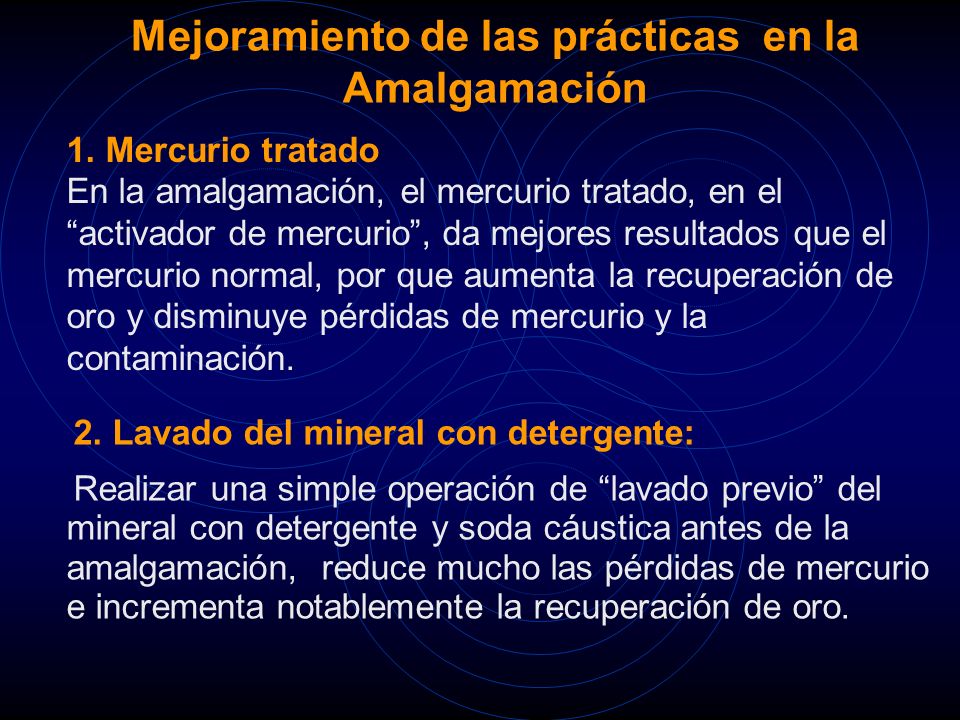 Mejoramiento de las prácticas en la Amalgamación

1. Mercurio tratado
En la amalgamación, el mercurio tratado, en el “activador de mercurio”, da mejores resultados que el mercurio normal, por que aumenta la recuperación de oro y disminuye pérdidas de mercurio y la contaminación.

2. Lavado del mineral con detergente:

Realizar una simple operación de “lavado previo” del mineral con detergente y soda cáustica antes de la amalgamación, reduce mucho las pérdidas de mercurio e incrementa notablemente la recuperación de oro.